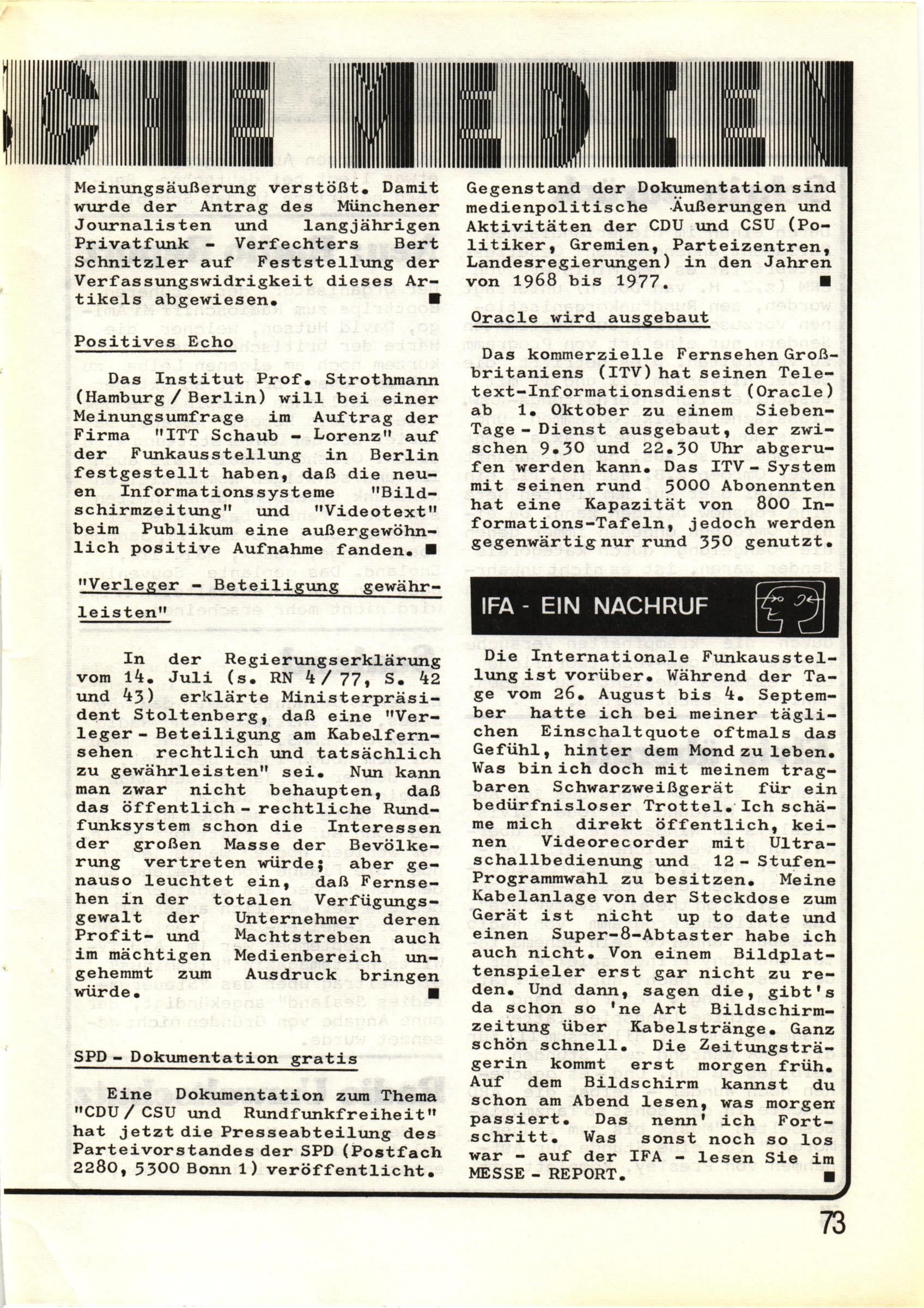 CHE MEDIEN

Meinungsäußerung verstößt. Damit wurde der Antrag des Münchener Journalisten und langjährigen Privatfunk - Verfechters Bert Schnitzler auf Feststellung der Verfassungswidrigkeit dieses Artikels abgewiesen. ■

Positives Echo

Das Institut Prof. Strothmann (Hamburg / Berlin) will bei einer Meinungsumfrage im Auftrag der Firma "ITT Schaub - Lorenz" auf der Funkausstellung in Berlin festgestellt haben, daß die neuen Informationssysteme "Bildschirmzeitung" und "Videotext" beim Publikum eine außergewöhnlich positive Aufnahme fanden. ■

"Verleger - Beteiligung gewährleisten"

In der Regierungserklärung vom 14. Juli (s. RN 4 / 77, S. 42 und 43) erklärte Ministerpräsident Stoltenberg, daß eine "Verleger - Beteiligung am Kabelfernsehen rechtlich und tatsächlich zu gewährleisten" sei. Nun kann man zwar nicht behaupten, daß das öffentlich - rechtliche Rundfunksystem schon die Interessen der großen Masse der Bevölkerung vertreten würde; aber genauso leuchtet ein, daß Fernsehen in der totalen Verfügungsgewalt der Unternehmer deren Profit- und Machtstreben auch im mächtigen Medienbereich ungehemmt zum Ausdruck bringen würde. ■

SPD - Dokumentation gratis

Eine Dokumentation zum Thema "CDU / CSU und Rundfunkfreiheit" hat jetzt die Presseabteilung des Parteivorstandes der SPD (Postfach 2280, 5300 Bonn 1) veröffentlicht.

Gegenstand der Dokumentation sind medienpolitische Äußerungen und Aktivitäten der CDU und CSU (Politiker, Gremien, Parteizentren, Landesregierungen) in den Jahren von 1968 bis 1977. ■

Oracle wird ausgebaut

Das kommerzielle Fernsehen Großbritaniens (ITV) hat seinen Teletext-Informationsdienst (Oracle) ab 1. Oktober zu einem Sieben-Tage - Dienst ausgebaut, der zwischen 9.30 und 22.30 Uhr abgerufen werden kann. Das ITV - System mit seinen rund 5000 Abonennten hat eine Kapazität von 800 Informations-Tafeln, jedoch werden gegenwärtig nur rund 350 genutzt.

IFA - EIN NACHRUF

Die Internationale Funkausstellung ist vorüber. Während der Tage vom 26. August bis 4. September hatte ich bei meiner täglichen Einschaltquote oftmals das Gefühl, hinter dem Mond zu leben. Was bin ich doch mit meinem tragbaren Schwarzweißgerät für ein bedürfnisloser Trottel. Ich schäme mich direkt öffentlich, keinen Videorecorder mit Ultraschallbedienung und 12 - Stufen-Programmwahl zu besitzen. Meine Kabelanlage von der Steckdose zum Gerät ist nicht up to date und einen Super-8-Abtaster habe ich auch nicht. Von einem Bildplattenspieler erst gar nicht zu reden. Und dann, sagen die, gibt's da schon so 'ne Art Bildschirmzeitung über Kabelstränge. Ganz schön schnell. Die Zeitungsträgerin kommt erst morgen früh. Auf dem Bildschirm kannst du schon am Abend lesen, was morgen passiert. Das nenn' ich Fortschritt. Was sonst noch so los war - auf der IFA - lesen Sie im MESSE - REPORT. ■

73